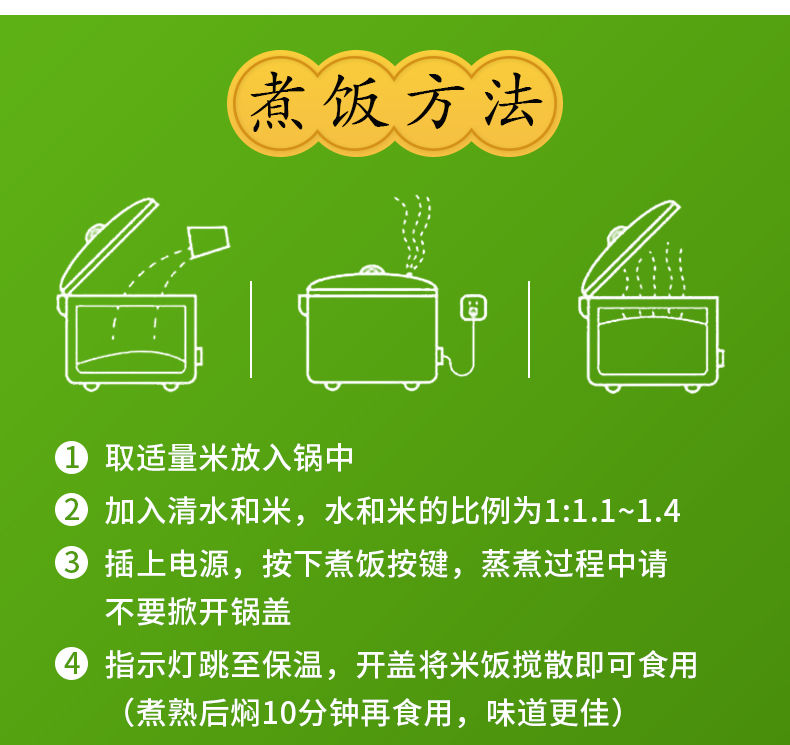 煮饭方法

① 取适量米放入锅中

② 加入清水和米，水和米的比例为1:1.1~1.4

③ 插上电源，按下煮饭按键，蒸煮过程中请不要掀开锅盖

④ 指示灯跳至保温，开盖将米饭搅散即可食用（煮熟后焖10分钟再食用，味道更佳）